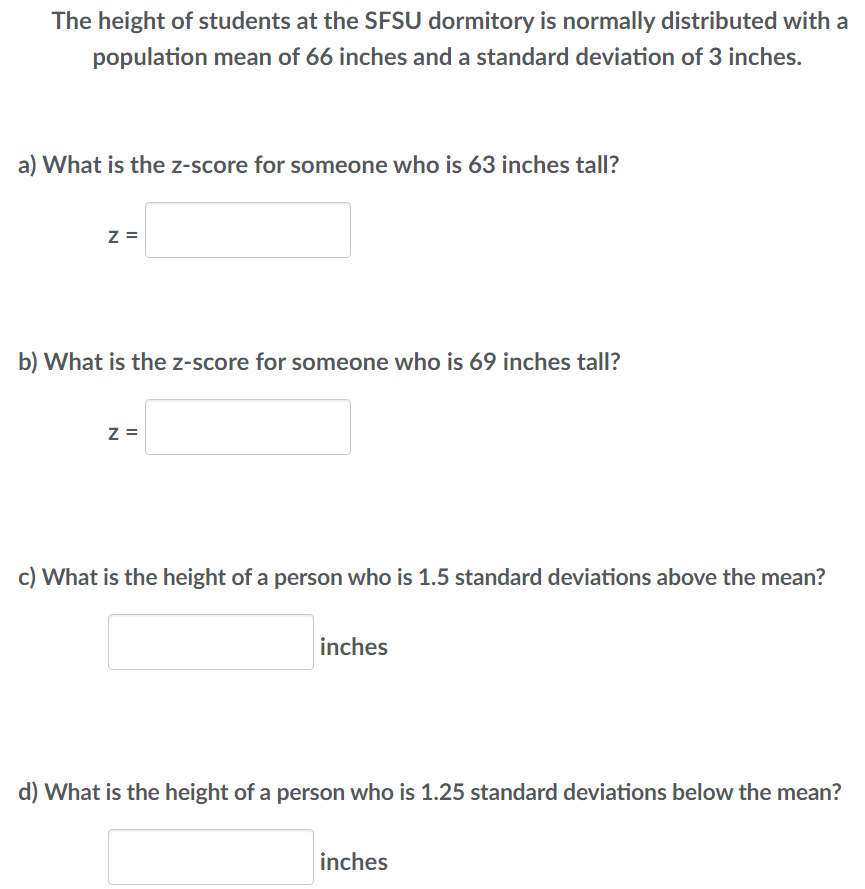 The height of students at the SFSU dormitory is normally distributed with a population mean of 66 inches and a standard deviation of 3 inches.

a) What is the z-score for someone who is 63 inches tall?

z =

b) What is the z-score for someone who is 69 inches tall?

z =

c) What is the height of a person who is 1.5 standard deviations above the mean?

inches

d) What is the height of a person who is 1.25 standard deviations below the mean?

inches